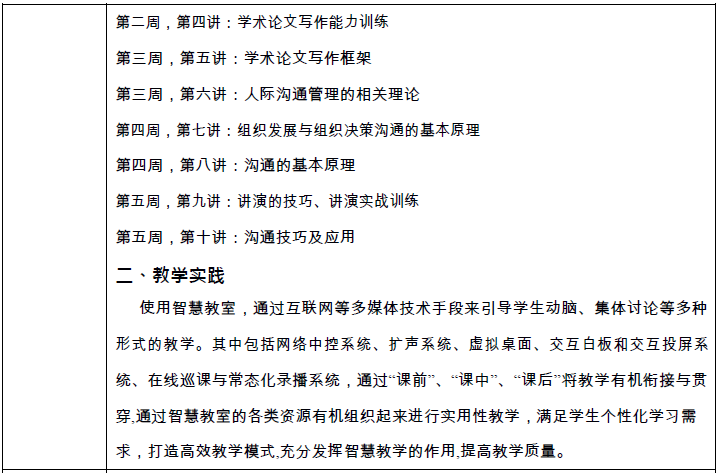 第二周，第四讲：学术论文写作能力训练

第三周，第五讲：学术论文写作框架

第三周，第六讲：人际沟通管理的相关理论

第四周，第七讲：组织发展与组织决策沟通的基本原理

第四周，第八讲：沟通的基本原理

第五周，第九讲：讲演的技巧、讲演实战训练

第五周，第十讲：沟通技巧及应用

二、教学实践

使用智慧教室，通过互联网等多媒体技术手段来引导学生动脑、集体讨论等多种形式的教学。其中包括网络中控系统、扩声系统、虚拟桌面、交互白板和交互投屏系统、在线巡课与常态化录播系统，通过“课前”、“课中”、“课后”将教学有机衔接与贯穿,通过智慧教室的各类资源有机组织起来进行实用性教学，满足学生个性化学习需求，打造高效教学模式,充分发挥智慧教学的作用,提高教学质量。